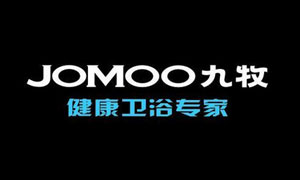 JOMOO 九牧
健康卫浴专家